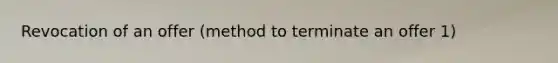 Revocation of an offer (method to terminate an offer 1)